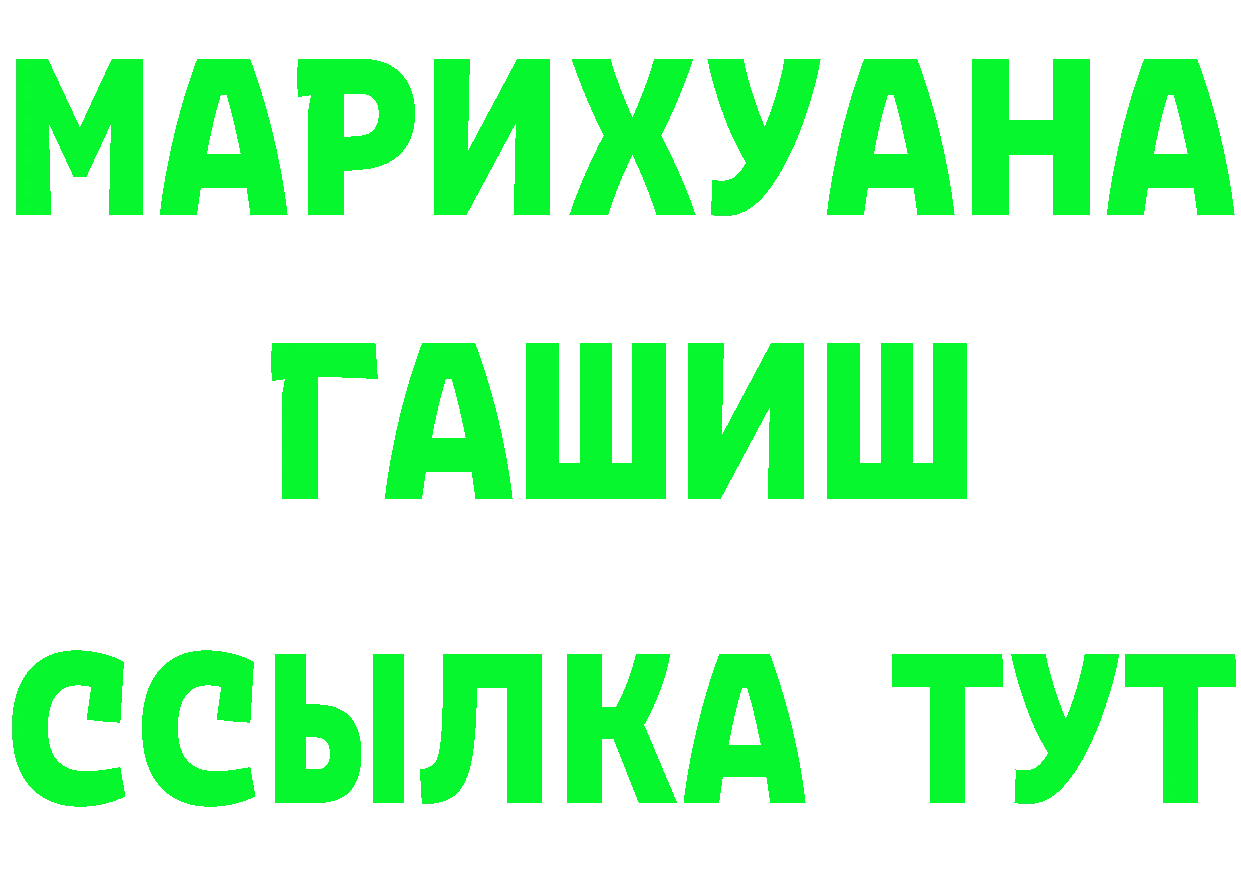 МАРИХУАНА
ГАШИШ
ССЫЛКА ТУТ